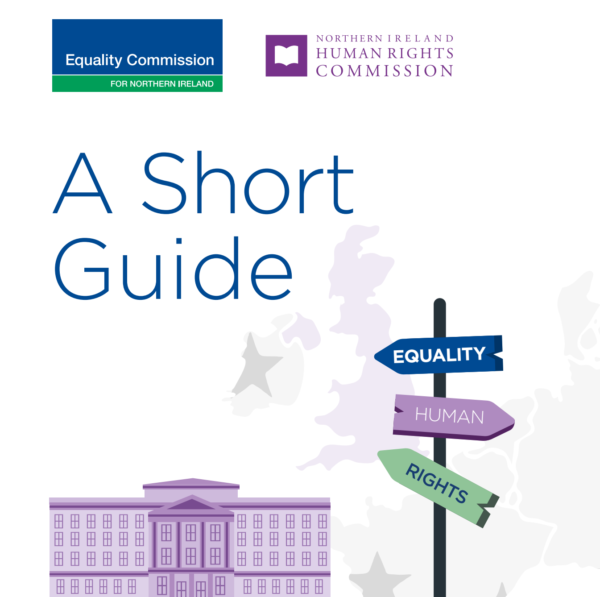 Equality Commission
FOR NORTHERN IRELAND

NORTHERN IRELAND
HUMAN RIGHTS
COMMISSION

A Short
Guide

EQUALITY
HUMAN
RIGHTS